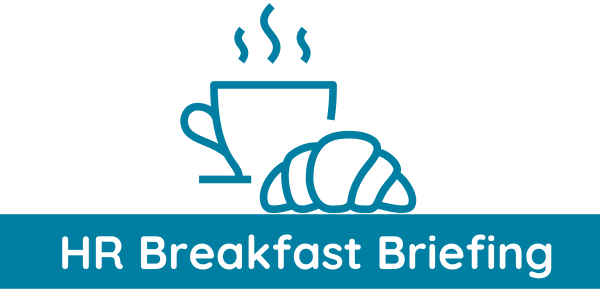 HR Breakfast Briefing